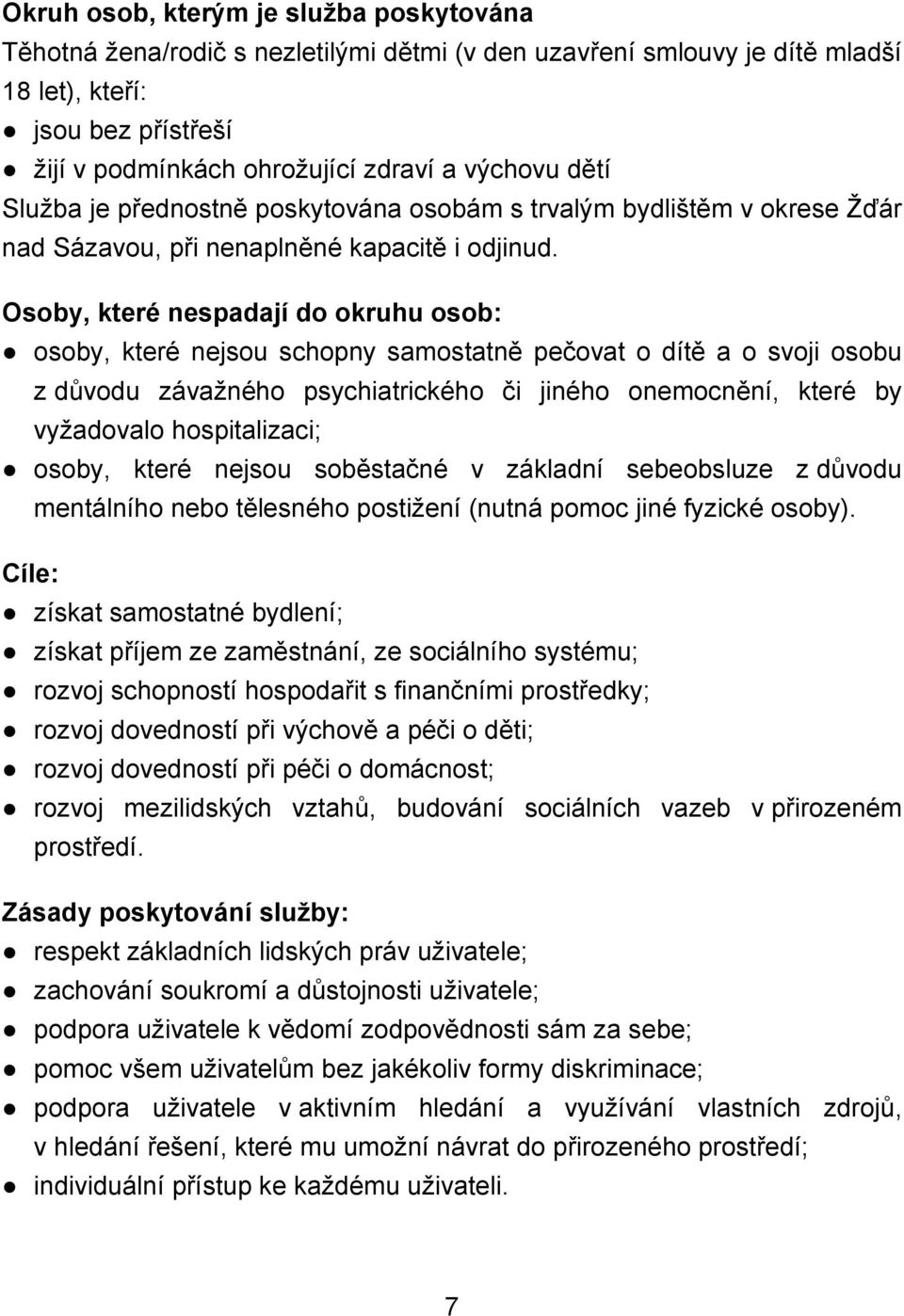 Okruh osob, kterým je služba poskytována
Těhotná žena/rodič s nezletilými dětmi (v den uzavření smlouvy je dítě mladší 18 let), kteří:
● jsou bez přístřeší
● žijí v podmínkách ohrožující zdraví a výchovu dětí
Služba je přednostně poskytována osobám s trvalým bydlištěm v okrese Žďár nad Sázavou, při nenaplněné kapacitě i odjinud.

Osoby, které nespadají do okruhu osob:
● osoby, které nejsou schopny samostatně pečovat o dítě a o svoji osobu z důvodu závažného psychiatrického či jiného onemocnění, které by vyžadovalo hospitalizaci;
● osoby, které nejsou soběstačné v základní sebeobsluze z důvodu mentálního nebo tělesného postižení (nutná pomoc jiné fyzické osoby).

Cíle:
● získat samostatné bydlení;
● získat příjem ze zaměstnání, ze sociálního systému;
● rozvoj schopností hospodařit s finančními prostředky;
● rozvoj dovedností při výchově a péči o děti;
● rozvoj dovedností při péči o domácnost;
● rozvoj mezilidských vztahů, budování sociálních vazeb v přirozeném prostředí.

Zásady poskytování služby:
● respekt základních lidských práv uživatele;
● zachování soukromí a důstojnosti uživatele;
● podpora uživatele k vědomí zodpovědnosti sám za sebe;
● pomoc všem uživatelům bez jakékoliv formy diskriminace;
● podpora uživatele v aktivním hledání a využívání vlastních zdrojů, v hledání řešení, které mu umožní návrat do přirozeného prostředí;
● individuální přístup ke každému uživateli.

7